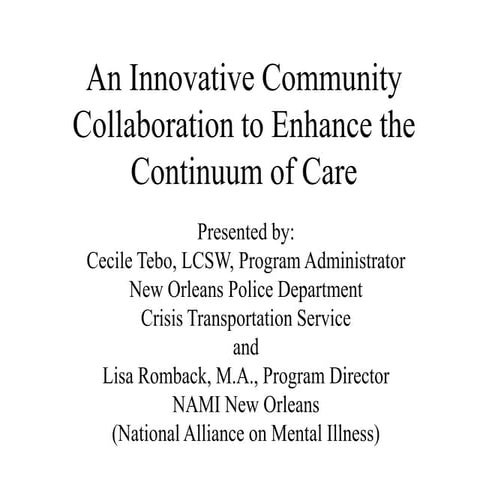 An Innovative Community Collaboration to Enhance the Continuum of Care

Presented by:
Cecile Tebo, LCSW, Program Administrator
New Orleans Police Department
Crisis Transportation Service
and
Lisa Romback, M.A., Program Director
NAMI New Orleans
(National Alliance on Mental Illness)